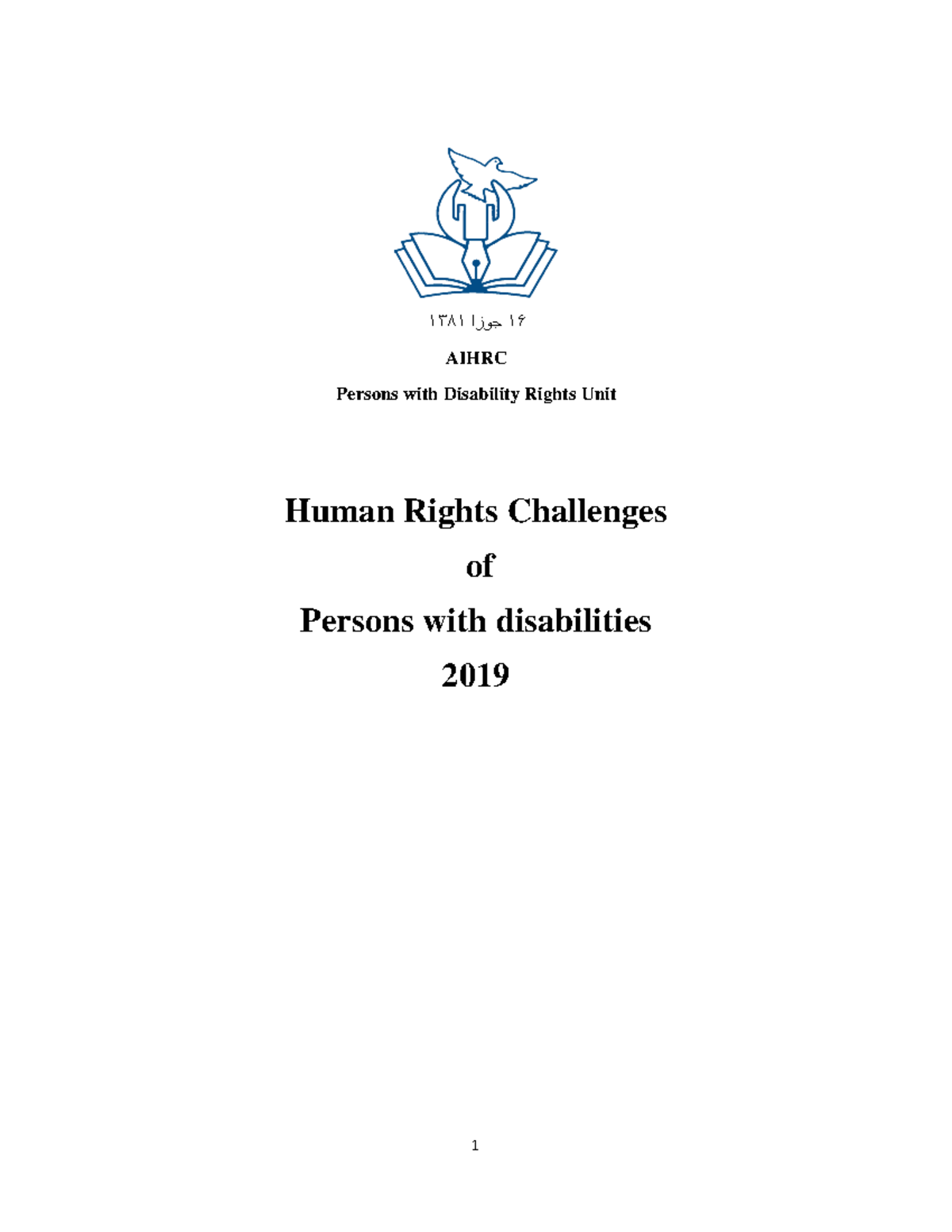 ۱۶ جوزا ۱۳۸۱

AIHRC

Persons with Disability Rights Unit

Human Rights Challenges

of

Persons with disabilities

2019

1